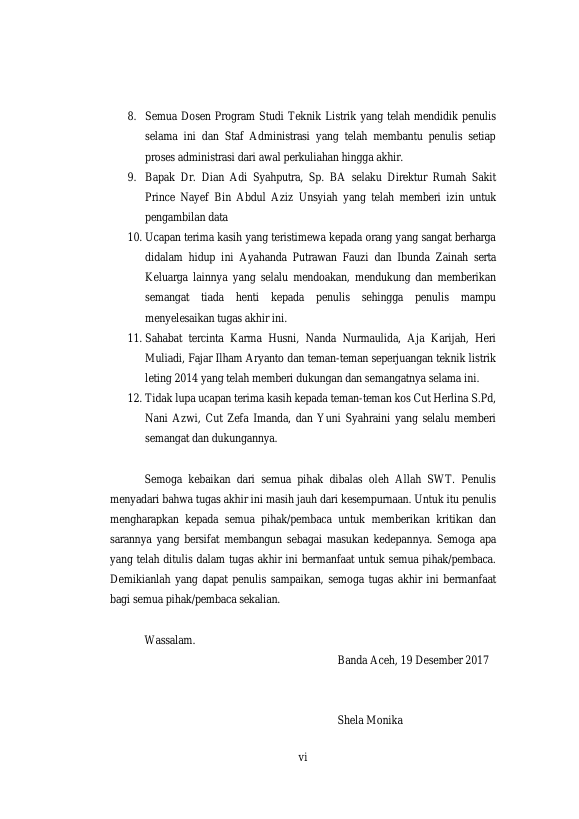 8. Semua Dosen Program Studi Teknik Listrik yang telah mendidik penulis selama ini dan Staf Administrasi yang telah membantu penulis setiap proses administrasi dari awal perkuliahan hingga akhir.

9. Bapak Dr. Dian Adi Syahputra, Sp. BA selaku Direktur Rumah Sakit Prince Nayef Bin Abdul Aziz Unsyiah yang telah memberi izin untuk pengambilan data

10. Ucapan terima kasih yang teristimewa kepada orang yang sangat berharga didalam hidup ini Ayahanda Putrawan Fauzi dan Ibunda Zainah serta Keluarga lainnya yang selalu mendoakan, mendukung dan memberikan semangat tiada henti kepada penulis sehingga penulis mampu menyelesaikan tugas akhir ini.

11. Sahabat tercinta Karma Husni, Nanda Nurmaulida, Aja Karijah, Heri Muliadi, Fajar Ilham Aryanto dan teman-teman seperjuangan teknik listrik leting 2014 yang telah memberi dukungan dan semangatnya selama ini.

12. Tidak lupa ucapan terima kasih kepada teman-teman kos Cut Herlina S.Pd, Nani Azwi, Cut Zefa Imanda, dan Yuni Syahraini yang selalu memberi semangat dan dukungannya.

Semoga kebaikan dari semua pihak dibalas oleh Allah SWT. Penulis menyadari bahwa tugas akhir ini masih jauh dari kesempurnaan. Untuk itu penulis mengharapkan kepada semua pihak/pembaca untuk memberikan kritikan dan sarannya yang bersifat membangun sebagai masukan kedepannya. Semoga apa yang telah ditulis dalam tugas akhir ini bermanfaat untuk semua pihak/pembaca. Demikianlah yang dapat penulis sampaikan, semoga tugas akhir ini bermanfaat bagi semua pihak/pembaca sekalian.

Wassalam.

Banda Aceh, 19 Desember 2017

Shela Monika

vi